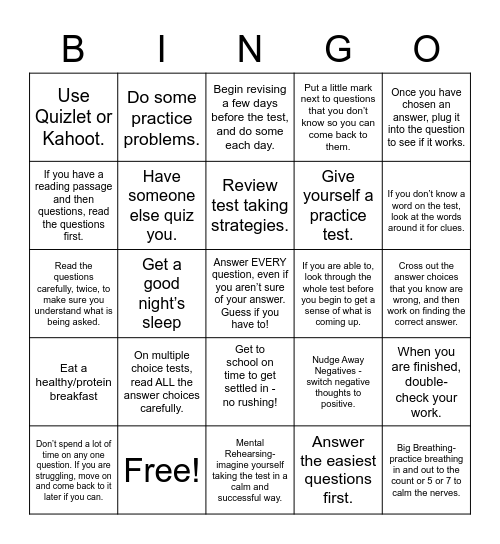 | B | I | N | G | O |
|---|---|---|---|---|
| Use Quizlet or Kahoot. | Do some practice problems. | Begin revising a few days before the test, and do some each day. | Put a little mark next to questions that you don't know so you can come back to them. | Once you have chosen an answer, plug it into the question to see if it works. |
| If you have a reading passage and then questions, read the questions first. | Have someone else quiz you. | Review test taking strategies. | Give yourself a practice test. | If you don't know a word on the test, look at the words around it for clues. |
| Read the questions carefully, twice, to make sure you understand what is being asked. | Get a good night's sleep | Answer EVERY question, even if you aren't sure of your answer. Guess if you have to! | If you are able to, look through the whole test before you begin to get a sense of what is coming up. | Cross out the answer choices that you know are wrong, and then work on finding the correct answer. |
| Eat a healthy/protein breakfast | On multiple choice tests, read ALL the answer choices carefully. | Get to school on time to get settled in - no rushing! | Nudge Away Negatives - switch negative thoughts to positive. | When you are finished, double-check your work. |
| Don't spend a lot of time on any one question. If you are struggling, move on and come back to it later if you can. | Free! | Mental Rehearsing- imagine yourself taking the test in a calm and successful way. | Answer the easiest questions first. | Big Breathing- practice breathing in and out to the count or 5 or 7 to calm the nerves. |